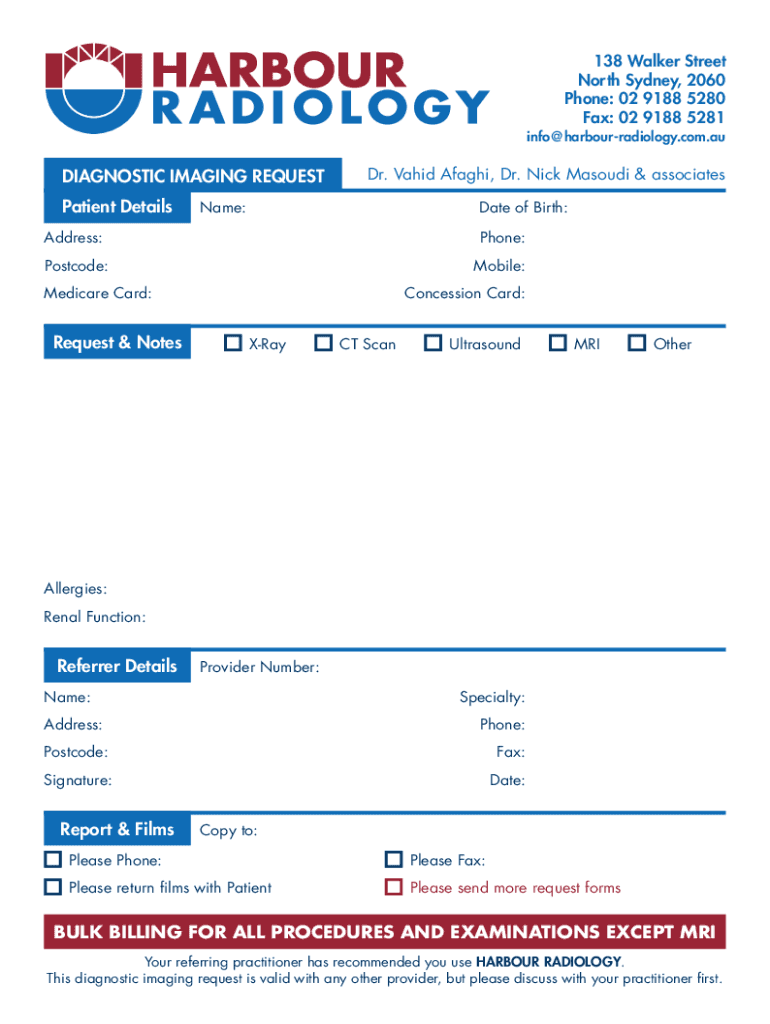 HARBOUR RADIOLOGY

138 Walker Street
North Sydney, 2060
Phone: 02 9188 5280
Fax: 02 9188 5281
info@harbour-radiology.com.au

DIAGNOSTIC IMAGING REQUEST

Dr. Vahid Afaghi, Dr. Nick Masoudi & associates

Patient Details

Name:

Date of Birth:

Address:

Phone:

Postcode:

Mobile:

Medicare Card:

Concession Card:

Request & Notes

X-Ray

CT Scan

Ultrasound

MRI

Other

Allergies:

Renal Function:

Referrer Details

Provider Number:

Name:

Specialty:

Address:

Phone:

Postcode:

Fax:

Signature:

Date:

Report & Films

Copy to:

Please Phone:

Please Fax:

Please return films with Patient

Please send more request forms

BULK BILLING FOR ALL PROCEDURES AND EXAMINATIONS EXCEPT MRI

Your referring practitioner has recommended you use HARBOUR RADIOLOGY.
This diagnostic imaging request is valid with any other provider, but please discuss with your practitioner first.